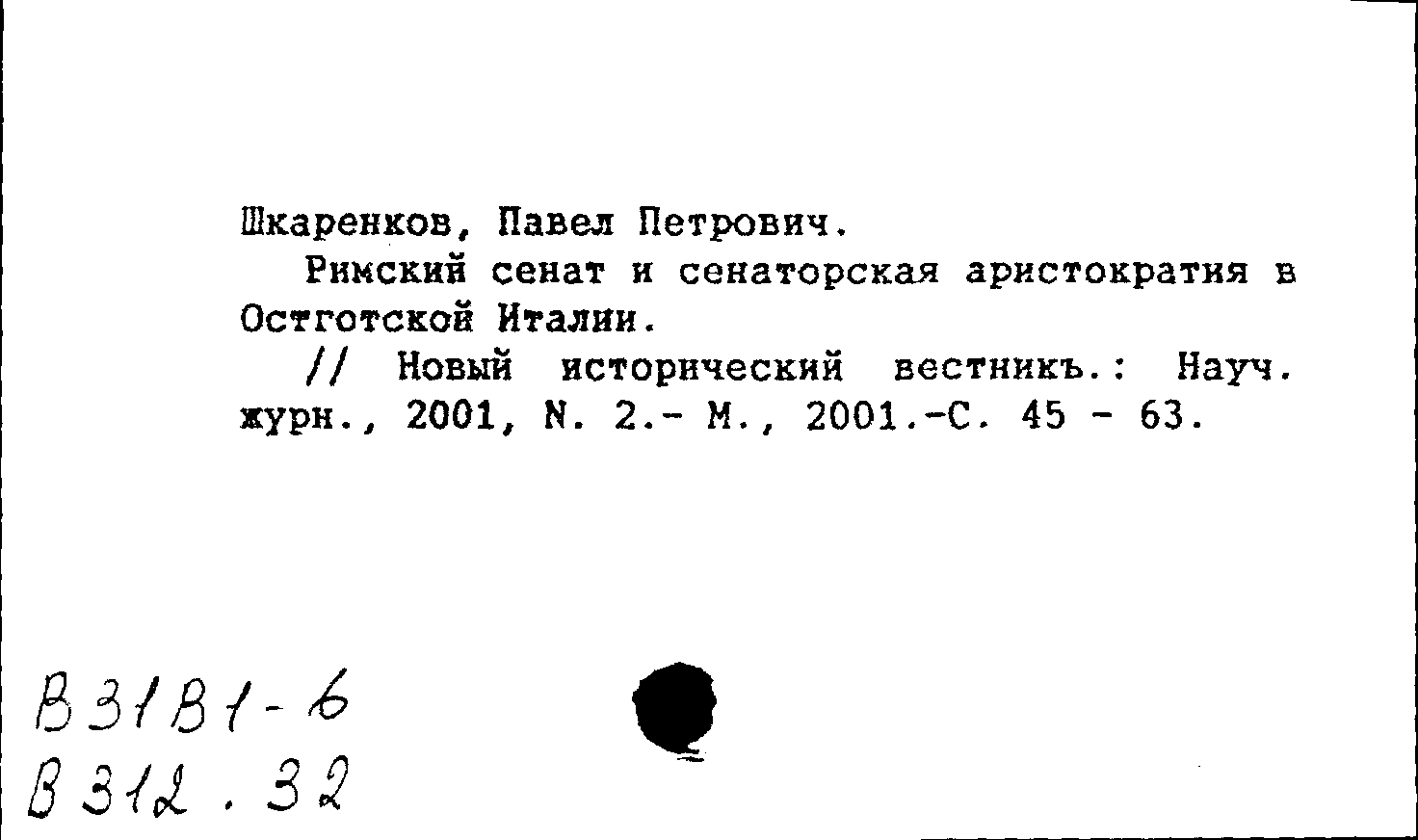 Шкаренков, Павел Петрович.

Римский сенат и сенаторская аристократия в Остготской Италии.

// Новый исторический вестникъ.: Науч. журн., 2001, N. 2.- М., 2001.-С. 45 - 63.

В31В1-6
В312.32